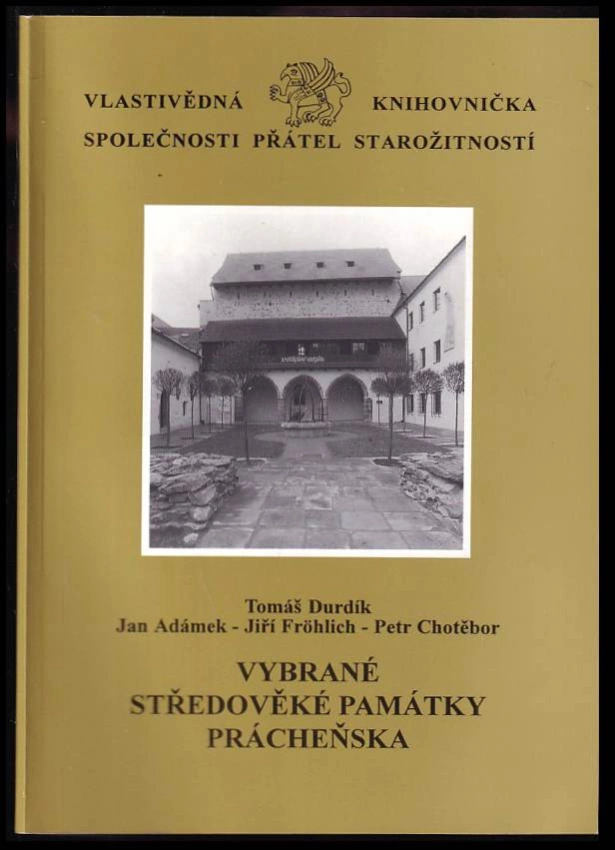 VLASTIVĚDNÁ KNIHOVNIČKA
SPOLEČNOSTI PŘÁTEL STAROŽITNOSTÍ

Tomáš Durdík
Jan Adámek - Jiří Fröhlich - Petr Chotěbor

VYBRANÉ
STŘEDOVĚKÉ PAMÁTKY
PRÁCHEŇSKA